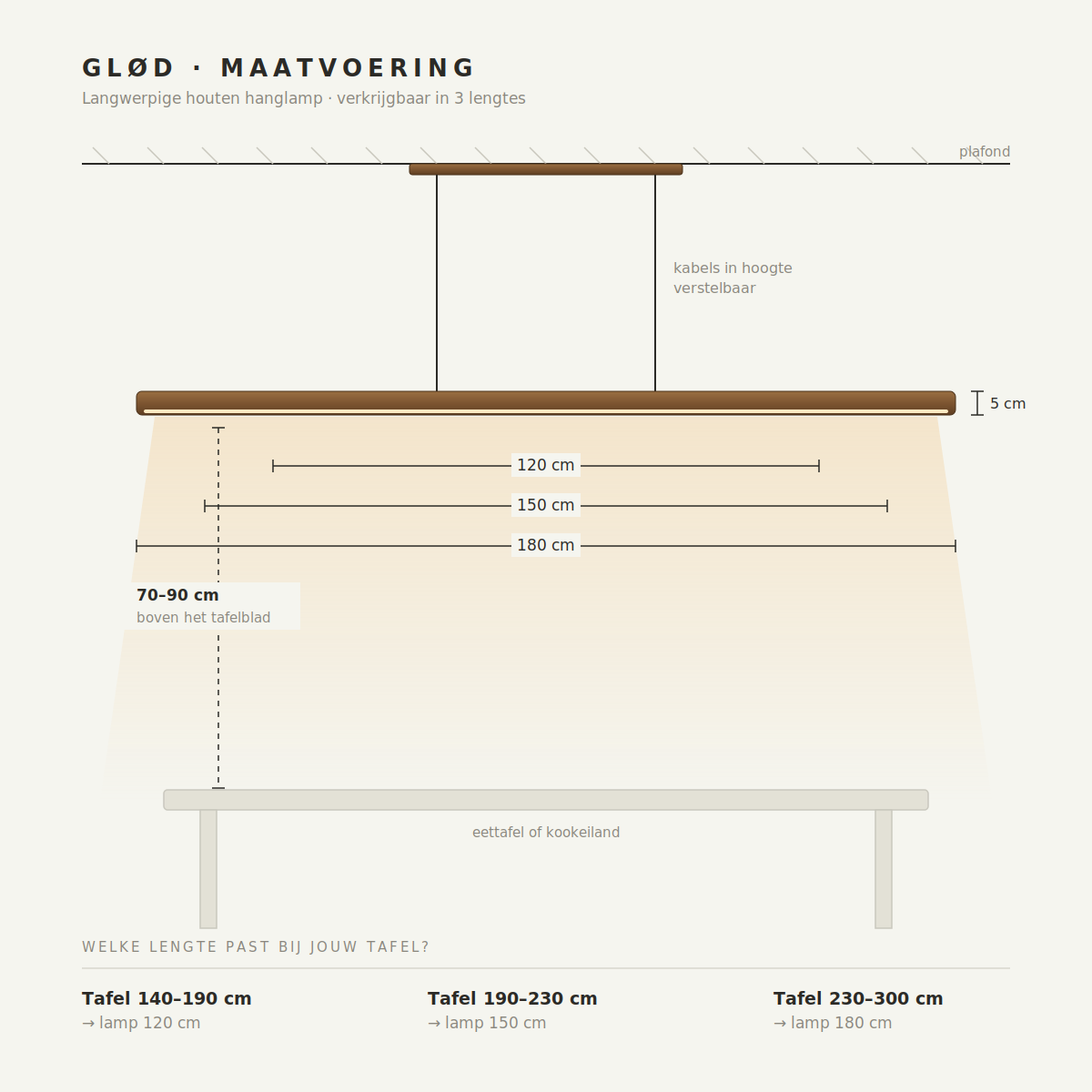 GLØD · MAATVOERING
Langwerpige houten hanglamp · verkrijgbaar in 3 lengtes

plafond

kabels in hoogte verstelbaar

5 cm

120 cm
150 cm
180 cm

70–90 cm
boven het tafelblad

eettafel of kookeiland

WELKE LENGTE PAST BIJ JOUW TAFEL?

Tafel 140–190 cm
→ lamp 120 cm

Tafel 190–230 cm
→ lamp 150 cm

Tafel 230–300 cm
→ lamp 180 cm